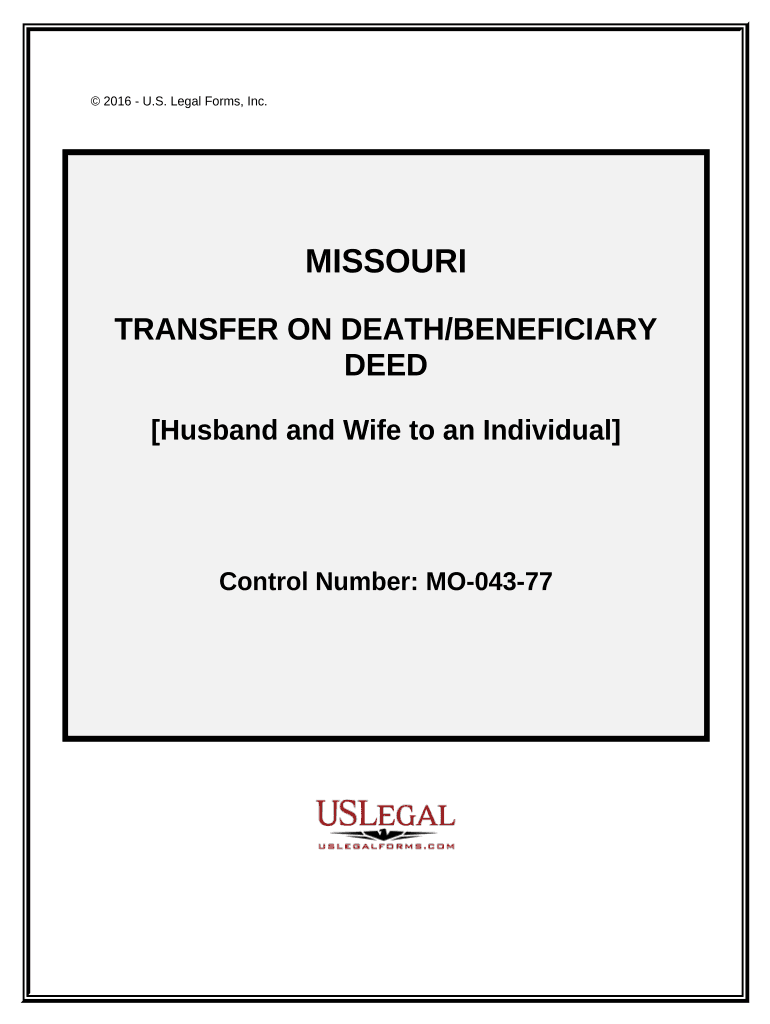 © 2016 - U.S. Legal Forms, Inc.

MISSOURI

TRANSFER ON DEATH/BENEFICIARY DEED

[Husband and Wife to an Individual]

Control Number: MO-043-77

USLEGAL
USLEGALFORMS.COM